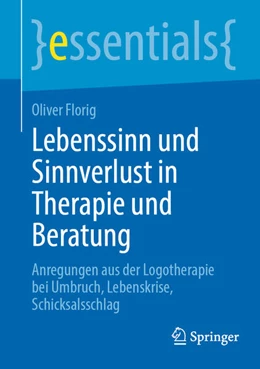 }essentials{

Oliver Florig

Lebenssinn und Sinnverlust in Therapie und Beratung

Anregungen aus der Logotherapie bei Umbruch, Lebenskrise, Schicksalsschlag

Springer